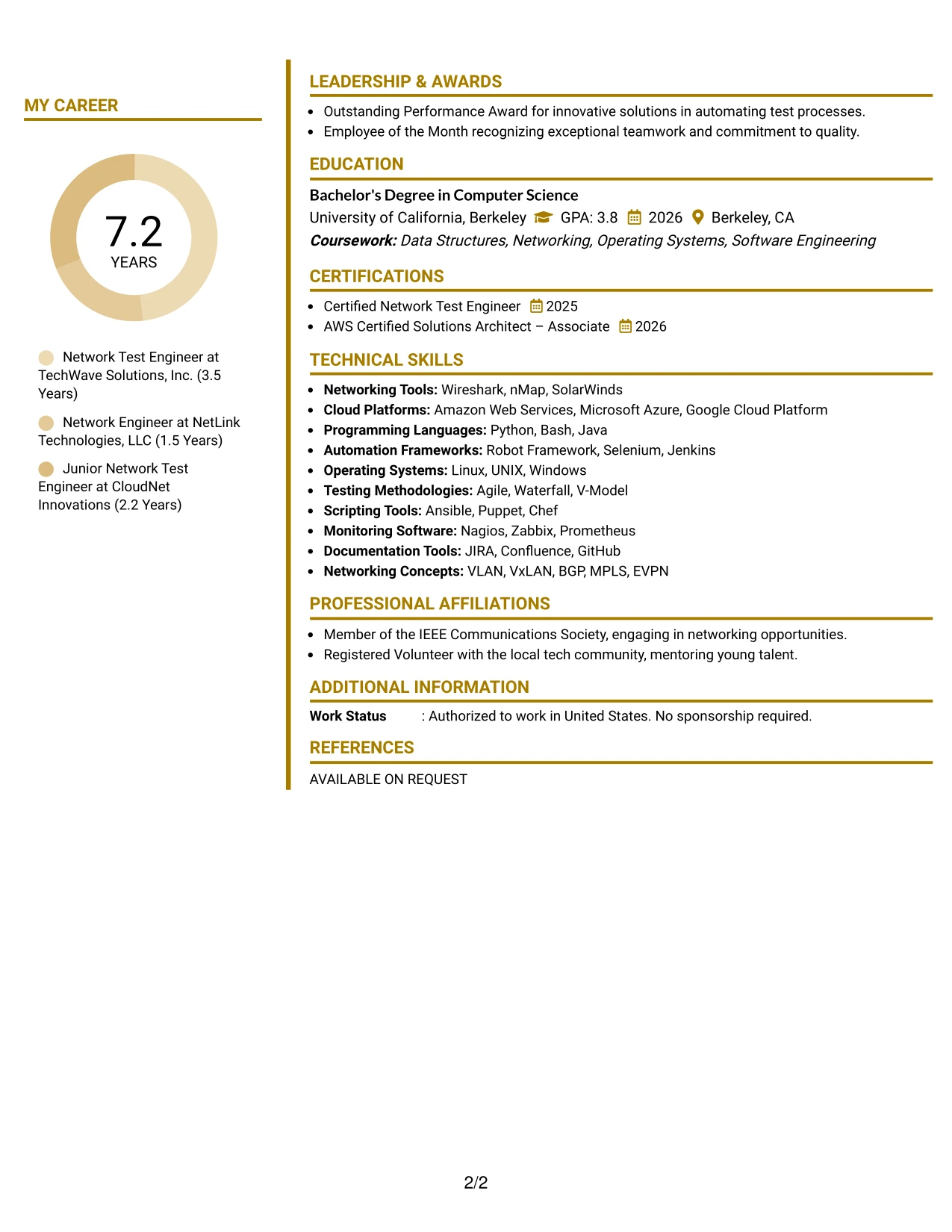 MY CAREER

7.2
YEARS

Network Test Engineer at TechWave Solutions, Inc. (3.5 Years)

Network Engineer at NetLink Technologies, LLC (1.5 Years)

Junior Network Test Engineer at CloudNet Innovations (2.2 Years)

LEADERSHIP & AWARDS

• Outstanding Performance Award for innovative solutions in automating test processes.
• Employee of the Month recognizing exceptional teamwork and commitment to quality.

EDUCATION

Bachelor's Degree in Computer Science
University of California, Berkeley GPA: 3.8 2026 Berkeley, CA
Coursework: Data Structures, Networking, Operating Systems, Software Engineering

CERTIFICATIONS

• Certified Network Test Engineer 2025
• AWS Certified Solutions Architect – Associate 2026

TECHNICAL SKILLS

• Networking Tools: Wireshark, nMap, SolarWinds
• Cloud Platforms: Amazon Web Services, Microsoft Azure, Google Cloud Platform
• Programming Languages: Python, Bash, Java
• Automation Frameworks: Robot Framework, Selenium, Jenkins
• Operating Systems: Linux, UNIX, Windows
• Testing Methodologies: Agile, Waterfall, V-Model
• Scripting Tools: Ansible, Puppet, Chef
• Monitoring Software: Nagios, Zabbix, Prometheus
• Documentation Tools: JIRA, Confluence, GitHub
• Networking Concepts: VLAN, VxLAN, BGP, MPLS, EVPN

PROFESSIONAL AFFILIATIONS

• Member of the IEEE Communications Society, engaging in networking opportunities.
• Registered Volunteer with the local tech community, mentoring young talent.

ADDITIONAL INFORMATION

Work Status : Authorized to work in United States. No sponsorship required.

REFERENCES

AVAILABLE ON REQUEST

2/2